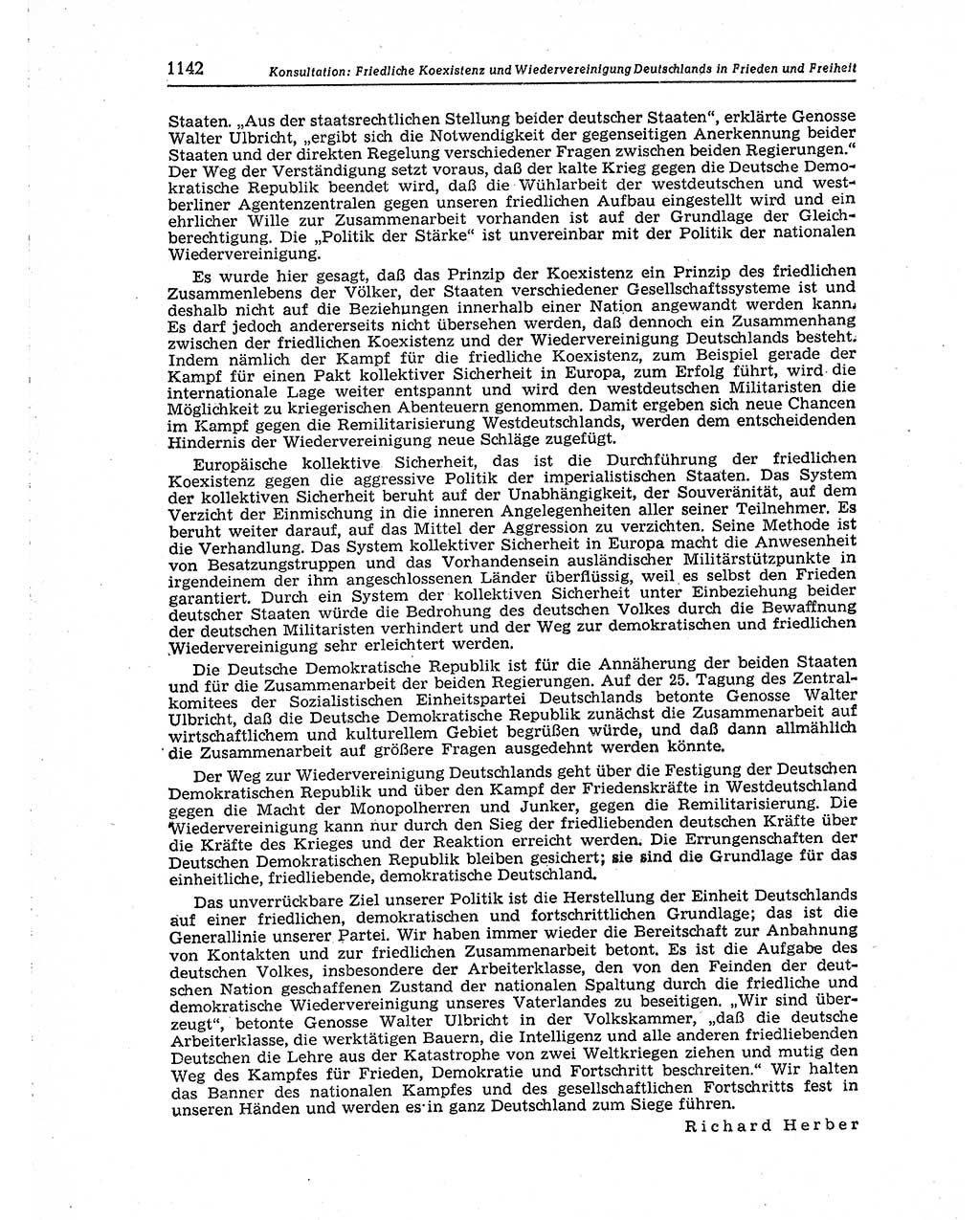 1142 Konsultation: Friedliche Koexistenz und Wiedervereinigung Deutschlands in Frieden und Freiheit

Staaten. „Aus der staatsrechtlichen Stellung beider deutscher Staaten", erklärte Genosse Walter Ulbricht, „ergibt sich die Notwendigkeit der gegenseitigen Anerkennung beider Staaten und der direkten Regelung verschiedener Fragen zwischen beiden Regierungen." Der Weg der Verständigung setzt voraus, daß der kalte Krieg gegen die Deutsche Demokratische Republik beendet wird, daß die Wühlarbeit der westdeutschen und westberliner Agentenzentralen gegen unseren friedlichen Aufbau eingestellt wird und ein ehrlicher Wille zur Zusammenarbeit vorhanden ist auf der Grundlage der Gleichberechtigung. Die „Politik der Stärke" ist unvereinbar mit der Politik der nationalen Wiedervereinigung.

Es wurde hier gesagt, daß das Prinzip der Koexistenz ein Prinzip des friedlichen Zusammenlebens der Völker, der Staaten verschiedener Gesellschaftssysteme ist und deshalb nicht auf die Beziehungen innerhalb einer Nation angewandt werden kann. Es darf jedoch andererseits nicht übersehen werden, daß dennoch ein Zusammenhang zwischen der friedlichen Koexistenz und der Wiedervereinigung Deutschlands besteht. Indem nämlich der Kampf für die friedliche Koexistenz, zum Beispiel gerade der Kampf für einen Pakt kollektiver Sicherheit in Europa, zum Erfolg führt, wird die internationale Lage weiter entspannt und wird den westdeutschen Militaristen die Möglichkeit zu kriegerischen Abenteuern genommen. Damit ergeben sich neue Chancen im Kampf gegen die Remilitarisierung Westdeutschlands, werden dem entscheidenden Hindernis der Wiedervereinigung neue Schläge zugefügt.

Europäische kollektive Sicherheit, das ist die Durchführung der friedlichen Koexistenz gegen die aggressive Politik der imperialistischen Staaten. Das System der kollektiven Sicherheit beruht auf der Unabhängigkeit, der Souveränität, auf dem Verzicht der Einmischung in die inneren Angelegenheiten aller seiner Teilnehmer. Es beruht weiter darauf, auf das Mittel der Aggression zu verzichten. Seine Methode ist die Verhandlung. Das System kollektiver Sicherheit in Europa macht die Anwesenheit von Besatzungstruppen und das Vorhandensein ausländischer Militärstützpunkte in irgendeinem der ihm angeschlossenen Länder überflüssig, weil es selbst den Frieden garantiert. Durch ein System der kollektiven Sicherheit unter Einbeziehung beider deutscher Staaten würde die Bedrohung des deutschen Volkes durch die Bewaffnung der deutschen Militaristen verhindert und der Weg zur demokratischen und friedlichen Wiedervereinigung sehr erleichtert werden.

Die Deutsche Demokratische Republik ist für die Annäherung der beiden Staaten und für die Zusammenarbeit der beiden Regierungen. Auf der 25. Tagung des Zentralkomitees der Sozialistischen Einheitspartei Deutschlands betonte Genosse Walter Ulbricht, daß die Deutsche Demokratische Republik zunächst die Zusammenarbeit auf wirtschaftlichem und kulturellem Gebiet begrüßen würde, und daß dann allmählich die Zusammenarbeit auf größere Fragen ausgedehnt werden könnte.

Der Weg zur Wiedervereinigung Deutschlands geht über die Festigung der Deutschen Demokratischen Republik und über den Kampf der Friedenskräfte in Westdeutschland gegen die Macht der Monopolherren und Junker, gegen die Remilitarisierung. Die Wiedervereinigung kann nur durch den Sieg der friedliebenden deutschen Kräfte über die Kräfte des Krieges und der Reaktion erreicht werden. Die Errungenschaften der Deutschen Demokratischen Republik bleiben gesichert; sie sind die Grundlage für das einheitliche, friedliebende, demokratische Deutschland.

Das unverrückbare Ziel unserer Politik ist die Herstellung der Einheit Deutschlands auf einer friedlichen, demokratischen und fortschrittlichen Grundlage; das ist die Generallinie unserer Partei. Wir haben immer wieder die Bereitschaft zur Anbahnung von Kontakten und zur friedlichen Zusammenarbeit betont. Es ist die Aufgabe des deutschen Volkes, insbesondere der Arbeiterklasse, den von den Feinden der deutschen Nation geschaffenen Zustand der nationalen Spaltung durch die friedliche und demokratische Wiedervereinigung unseres Vaterlandes zu beseitigen. „Wir sind überzeugt", betonte Genosse Walter Ulbricht in der Volkskammer, „daß die deutsche Arbeiterklasse, die werktätigen Bauern, die Intelligenz und alle anderen friedliebenden Deutschen die Lehre aus der Katastrophe von zwei Weltkriegen ziehen und mutig den Weg des Kampfes für Frieden, Demokratie und Fortschritt beschreiten." Wir halten das Banner des nationalen Kampfes und des gesellschaftlichen Fortschritts fest in unseren Händen und werden es in ganz Deutschland zum Siege führen.

Richard Herber